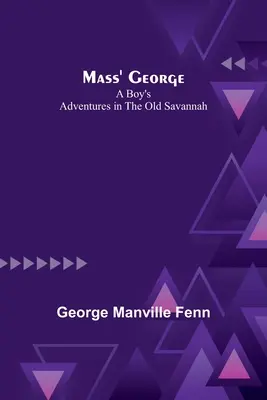 Mass' George
A Boy's
Adventures in The Old Savannah

George Manville Fenn